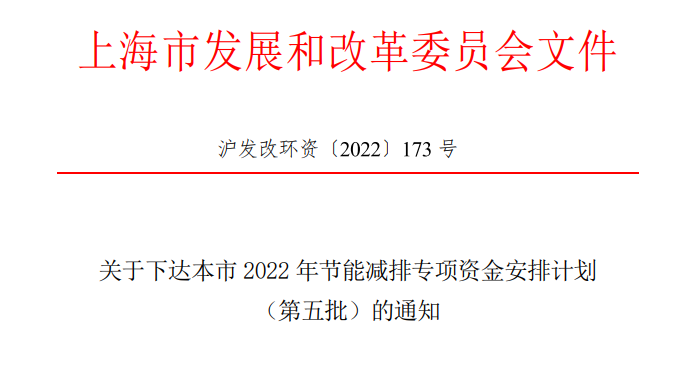 上海市发展和改革委员会文件

沪发改环资〔2022〕173 号

关于下达本市 2022 年节能减排专项资金安排计划（第五批）的通知